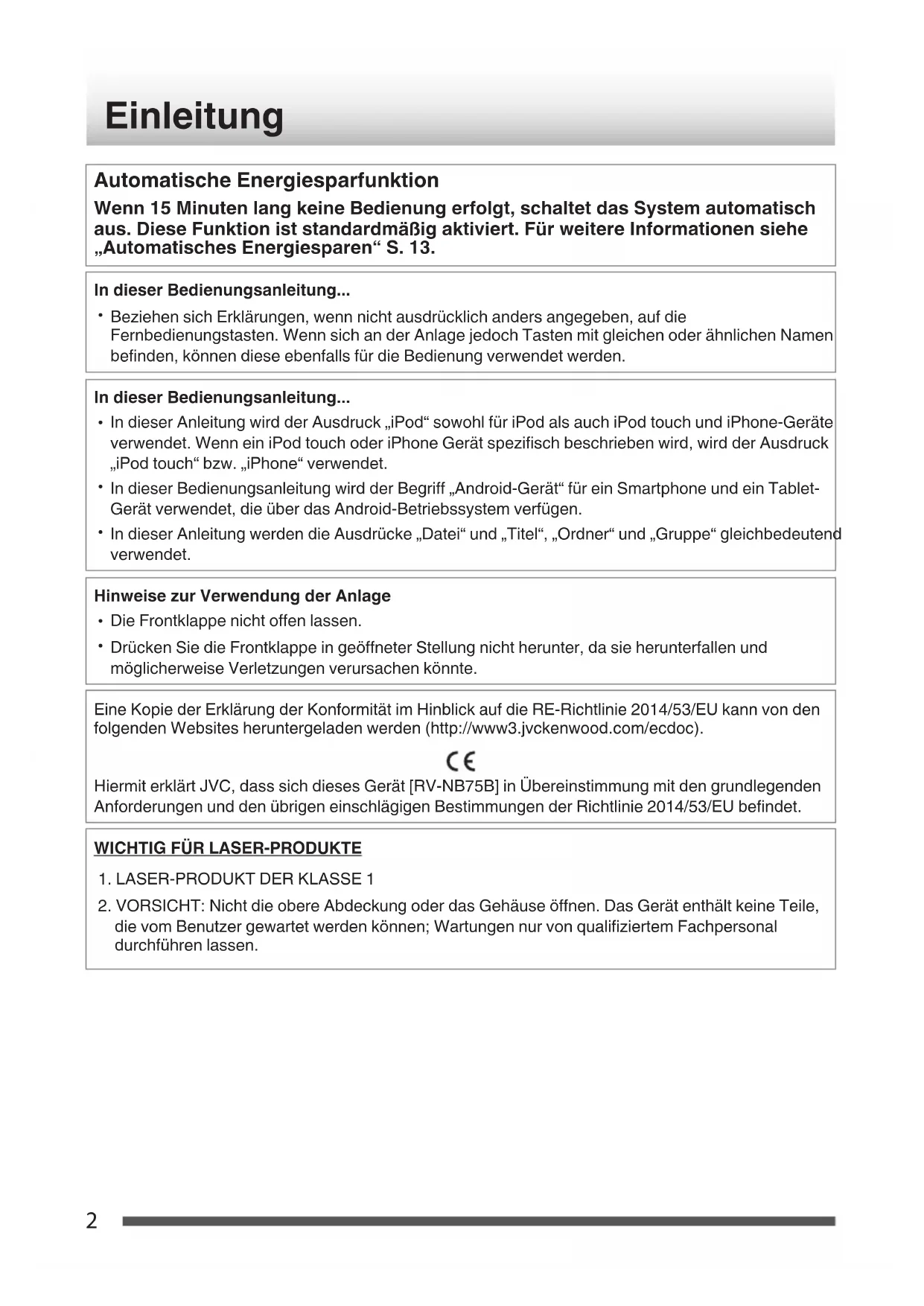 Einleitung

Automatische Energiesparfunktion

Wenn 15 Minuten lang keine Bedienung erfolgt, schaltet das System automatisch aus. Diese Funktion ist standardmäßig aktiviert. Für weitere Informationen siehe „Automatisches Energiesparen“ S. 13.

In dieser Bedienungsanleitung...

• Beziehen sich Erklärungen, wenn nicht ausdrücklich anders angegeben, auf die Fernbedienungstasten. Wenn sich an der Anlage jedoch Tasten mit gleichen oder ähnlichen Namen befinden, können diese ebenfalls für die Bedienung verwendet werden.

In dieser Bedienungsanleitung...

• In dieser Anleitung wird der Ausdruck „iPod“ sowohl für iPod als auch iPod touch und iPhone-Geräte verwendet. Wenn ein iPod touch oder iPhone Gerät spezifisch beschrieben wird, wird der Ausdruck „iPod touch“ bzw. „iPhone“ verwendet.

• In dieser Bedienungsanleitung wird der Begriff „Android-Gerät“ für ein Smartphone und ein Tablet-Gerät verwendet, die über das Android-Betriebssystem verfügen.

• In dieser Anleitung werden die Ausdrücke „Datei“ und „Titel“, „Ordner“ und „Gruppe“ gleichbedeutend verwendet.

Hinweise zur Verwendung der Anlage

• Die Frontklappe nicht offen lassen.

• Drücken Sie die Frontklappe in geöffneter Stellung nicht herunter, da sie herunterfallen und möglicherweise Verletzungen verursachen könnte.

Eine Kopie der Erklärung der Konformität im Hinblick auf die RE-Richtlinie 2014/53/EU kann von den folgenden Websites heruntergeladen werden (http://www3.jvckenwood.com/ecdoc).

CE

Hiermit erklärt JVC, dass sich dieses Gerät [RV-NB75B] in Übereinstimmung mit den grundlegenden Anforderungen und den übrigen einschlägigen Bestimmungen der Richtlinie 2014/53/EU befindet.

WICHTIG FÜR LASER-PRODUKTE

1. LASER-PRODUKT DER KLASSE 1

2. VORSICHT: Nicht die obere Abdeckung oder das Gehäuse öffnen. Das Gerät enthält keine Teile, die vom Benutzer gewartet werden können; Wartungen nur von qualifiziertem Fachpersonal durchführen lassen.

2